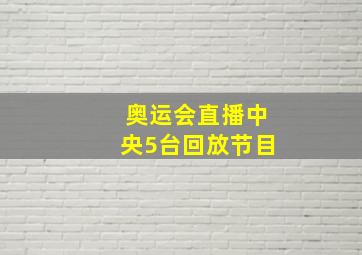 奥运会直播中央5台回放节目